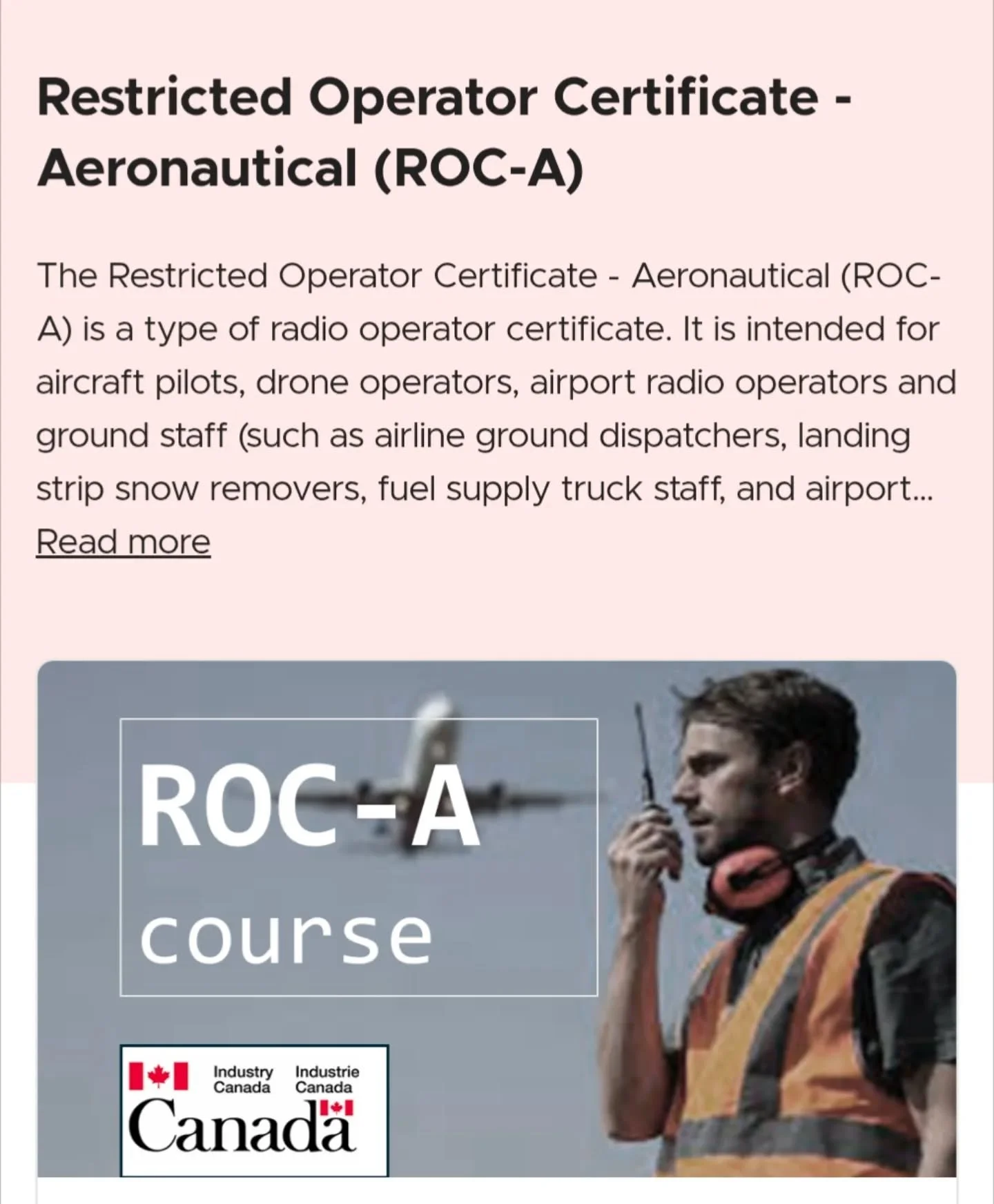 Restricted Operator Certificate - Aeronautical (ROC-A)

The Restricted Operator Certificate - Aeronautical (ROC-A) is a type of radio operator certificate. It is intended for aircraft pilots, drone operators, airport radio operators and ground staff (such as airline ground dispatchers, landing strip snow removers, fuel supply truck staff, and airport... Read more

ROC-A
course

Industry Canada Industrie Canada
Canada